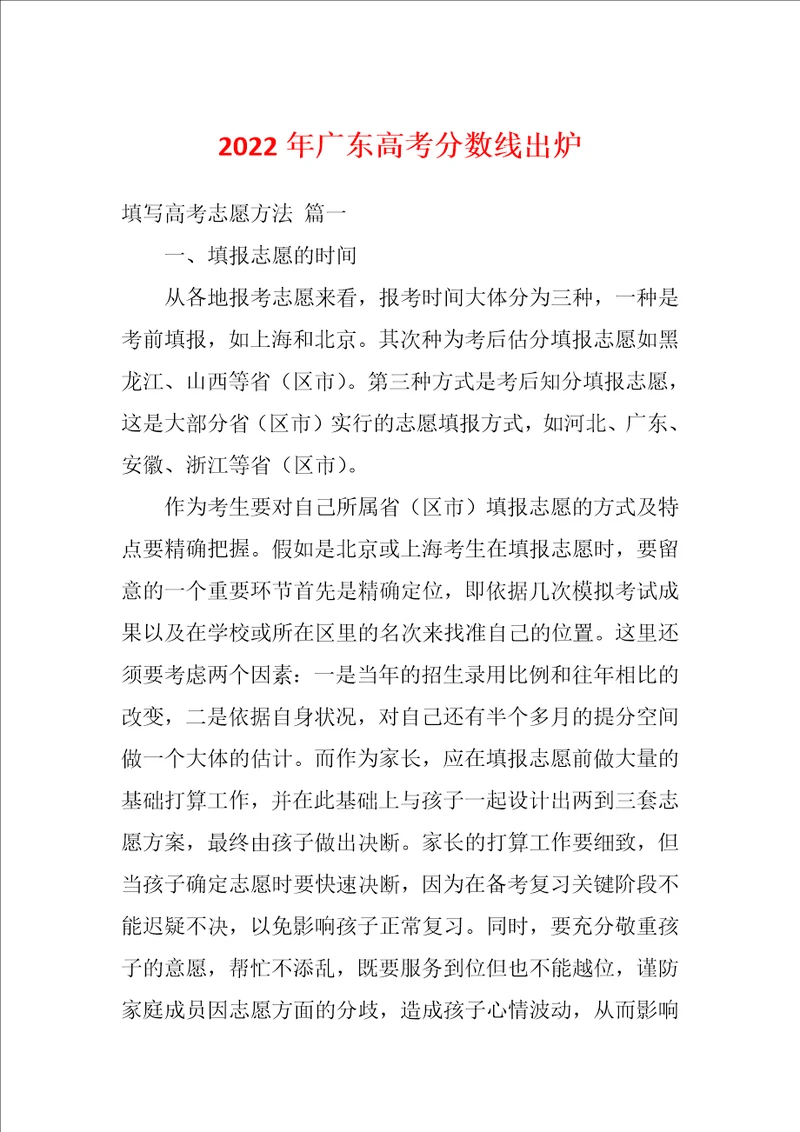 2022年广东高考分数线出炉

填写高考志愿方法 篇一

一、填报志愿的时间

从各地报考志愿来看，报考时间大体分为三种，一种是考前填报，如上海和北京。其次种为考后估分填报志愿如黑龙江、山西等省（区市）。第三种方式是考后知分填报志愿，这是大部分省（区市）实行的志愿填报方式，如河北、广东、安徽、浙江等省（区市）。

作为考生要对自己所属省（区市）填报志愿的方式及特点要精确把握。假如是北京或上海考生在填报志愿时，要留意的一个重要环节首先是精确定位，即依据几次模拟考试成果以及在学校或所在区里的名次来找准自己的位置。这里还须要考虑两个因素：一是当年的招生录用比例和往年相比的改变，二是依据自身状况，对自己还有半个多月的提分空间做一个大体的估计。而作为家长，应在填报志愿前做大量的基础打算工作，并在此基础上与孩子一起设计出两到三套志愿方案，最终由孩子做出决断。家长的打算工作要细致，但当孩子确定志愿时要快速决断，因为在备考复习关键阶段不能迟疑不决，以免影响孩子正常复习。同时，要充分敬重孩子的意愿，帮忙不添乱，既要服务到位但也不能越位，谨防家庭成员因志愿方面的分歧，造成孩子心情波动，从而影响